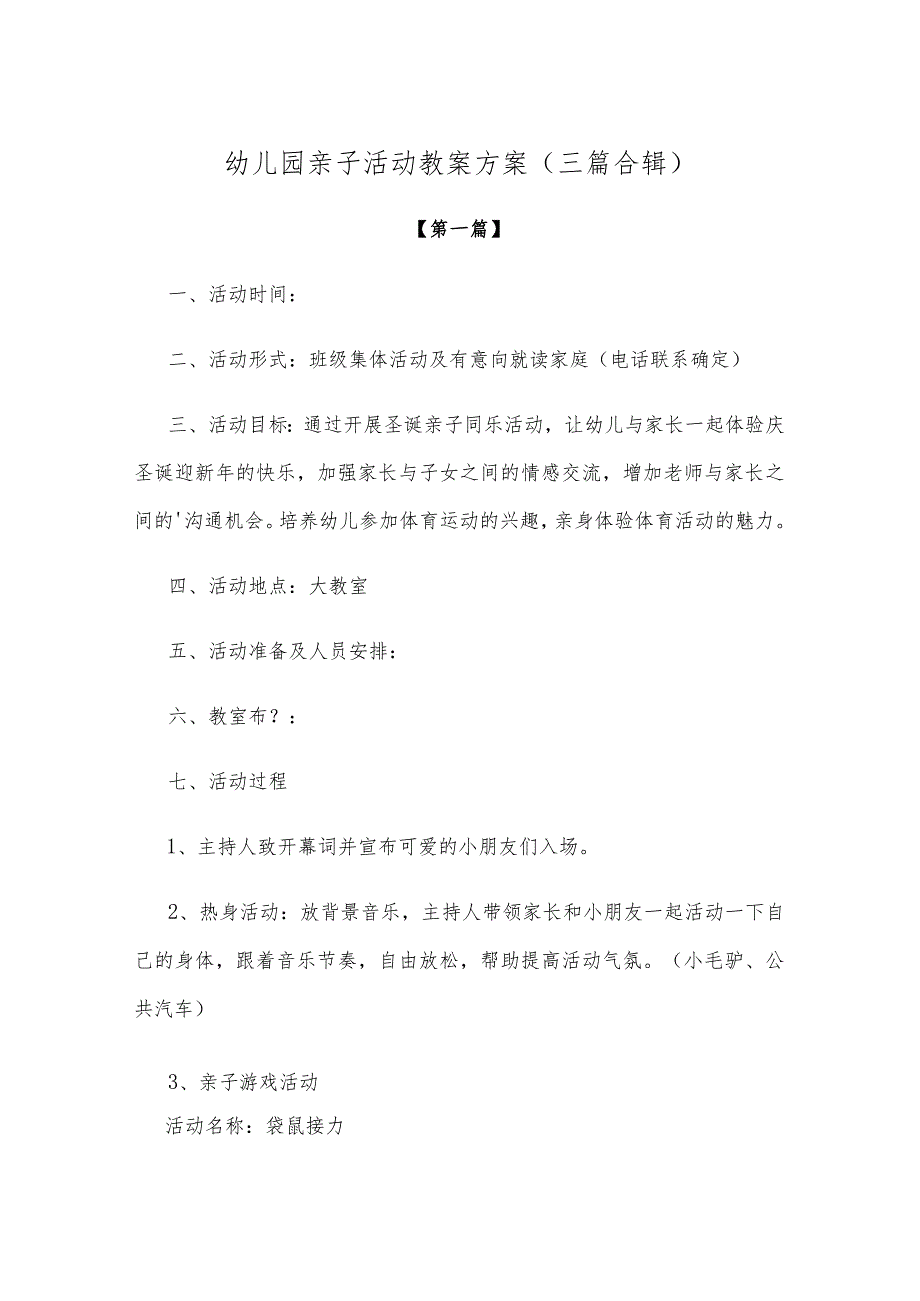 幼儿园亲子活动教案方案（三篇合辑）

【第一篇】

一、活动时间：

二、活动形式：班级集体活动及有意向就读家庭（电话联系确定）

三、活动目标：通过开展圣诞亲子同乐活动，让幼儿与家长一起体验庆圣诞迎新年的快乐，加强家长与子女之间的情感交流，增加老师与家长之间的'沟通机会。培养幼儿参加体育运动的兴趣，亲身体验体育活动的魅力。

四、活动地点：大教室

五、活动准备及人员安排：

六、教室布？：

七、活动过程

1、主持人致开幕词并宣布可爱的小朋友们入场。

2、热身活动：放背景音乐，主持人带领家长和小朋友一起活动一下自己的身体，跟着音乐节奏，自由放松，帮助提高活动气氛。（小毛驴、公共汽车）

3、亲子游戏活动
活动名称：袋鼠接力